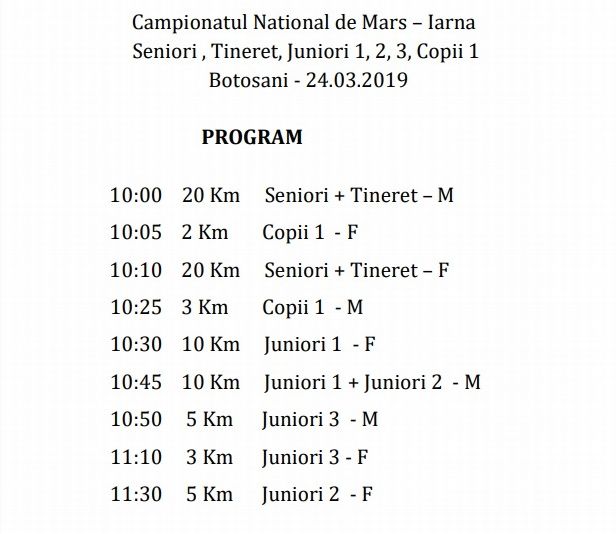 Campionatul National de Mars – Iarna
Seniori , Tineret, Juniori 1, 2, 3, Copii 1
Botosani - 24.03.2019

PROGRAM

10:00 20 Km Seniori + Tineret – M
10:05 2 Km Copii 1 - F
10:10 20 Km Seniori + Tineret – F
10:25 3 Km Copii 1 - M
10:30 10 Km Juniori 1 - F
10:45 10 Km Juniori 1 + Juniori 2 - M
10:50 5 Km Juniori 3 - M
11:10 3 Km Juniori 3 - F
11:30 5 Km Juniori 2 - F